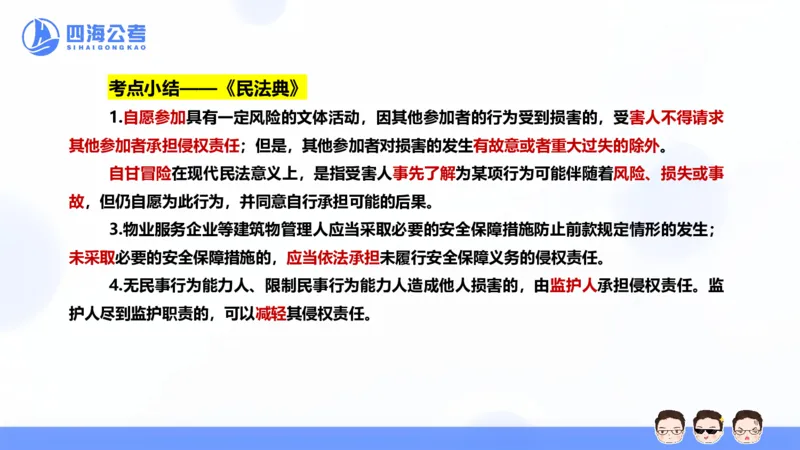 四海公考
SIHAIGONGKAO

考点小结——《民法典》

1.自愿参加具有一定风险的文体活动，因其他参加者的行为受到损害的，受害人不得请求其他参加者承担侵权责任；但是，其他参加者对损害的发生有故意或者重大过失的除外。

自甘冒险在现代民法意义上，是指受害人事先了解为某项行为可能伴随着风险、损失或事故，但仍自愿为此行为，并同意自行承担可能的后果。

3.物业服务企业等建筑物管理人应当采取必要的安全保障措施防止前款规定情形的发生；未采取必要的安全保障措施的，应当依法承担未履行安全保障义务的侵权责任。

4.无民事行为能力人、限制民事行为能力人造成他人损害的，由监护人承担侵权责任。监护人尽到监护职责的，可以减轻其侵权责任。